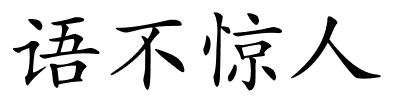 语不惊人